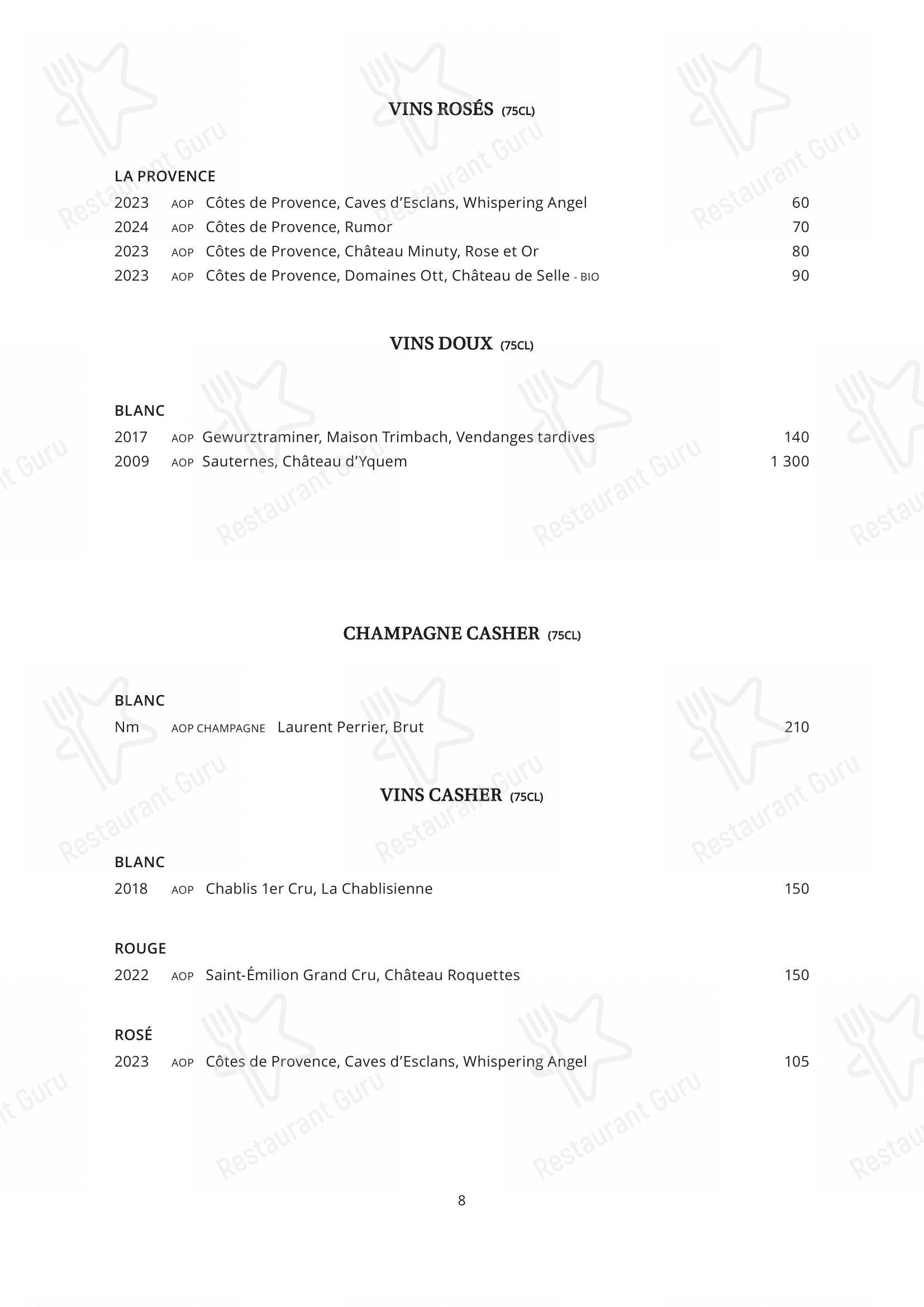 VINS ROSÉS (75CL)

LA PROVENCE
2023 AOP Côtes de Provence, Caves d'Esclans, Whispering Angel 60
2024 AOP Côtes de Provence, Rumor 70
2023 AOP Côtes de Provence, Château Minuty, Rose et Or 80
2023 AOP Côtes de Provence, Domaines Ott, Château de Selle - BIO 90

VINS DOUX (75CL)

BLANC
2017 AOP Gewurztraminer, Maison Trimbach, Vendanges tardives 140
2009 AOP Sauternes, Château d'Yquem 1 300

CHAMPAGNE CASHER (75CL)

BLANC
Nm AOP CHAMPAGNE Laurent Perrier, Brut 210

VINS CASHER (75CL)

BLANC
2018 AOP Chablis 1er Cru, La Chablisienne 150

ROUGE
2022 AOP Saint-Émilion Grand Cru, Château Roquettes 150

ROSÉ
2023 AOP Côtes de Provence, Caves d'Esclans, Whispering Angel 105

8

Restaurant Guru